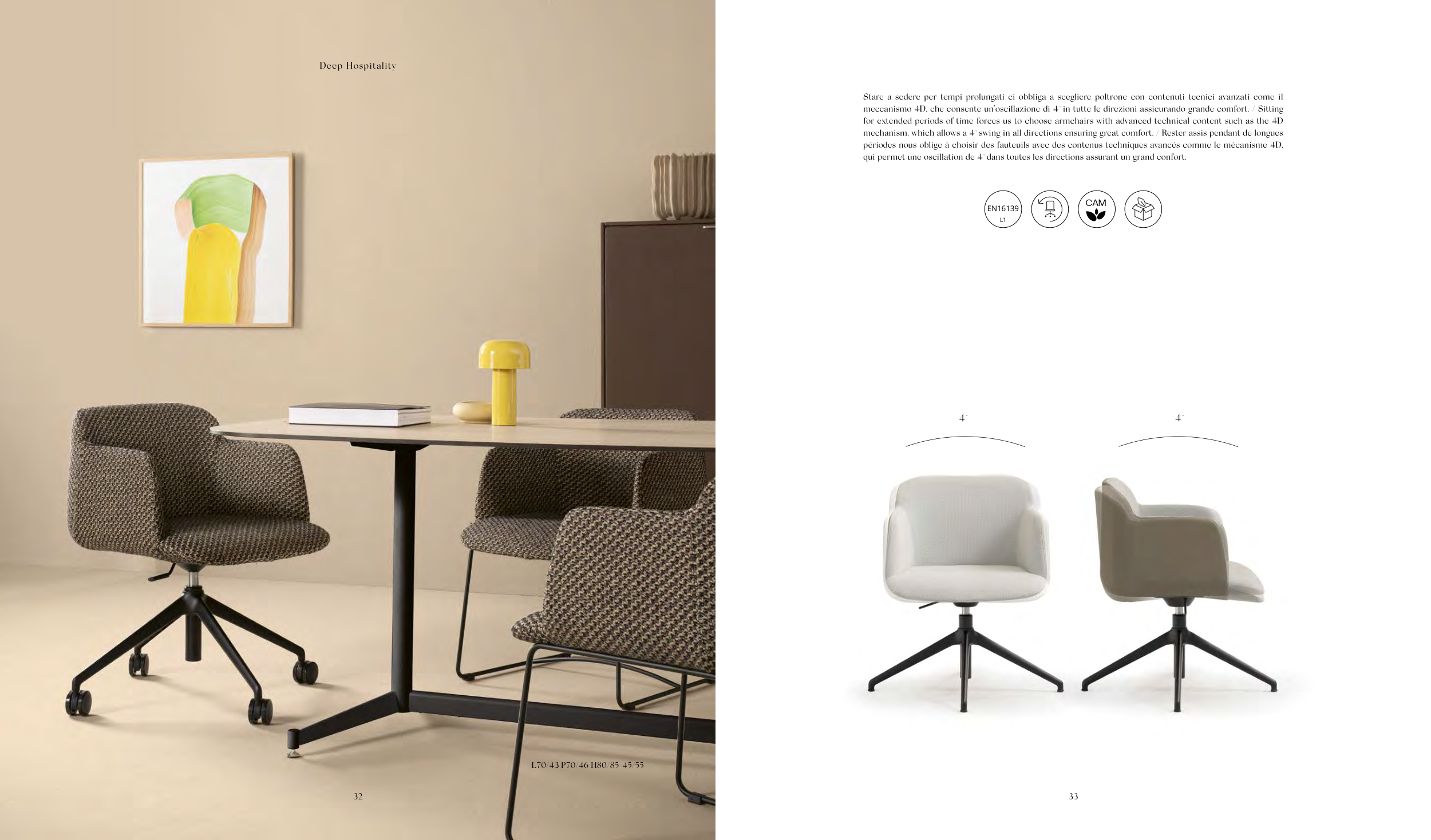 Deep Hospitality

L70/43 P70/46 H80/85-45/55

32

Stare a sedere per tempi prolungati ci obbliga a scegliere poltrone con contenuti tecnici avanzati come il meccanismo 4D, che consente un'oscillazione di 4° in tutte le direzioni assicurando grande comfort. / Sitting for extended periods of time forces us to choose armchairs with advanced technical content such as the 4D mechanism, which allows a 4° swing in all directions ensuring great comfort. / Rester assis pendant de longues périodes nous oblige à choisir des fauteuils avec des contenus techniques avancés comme le mécanisme 4D, qui permet une oscillation de 4° dans toutes les directions assurant un grand confort.

EN16139
L1

CAM

4°

4°

33